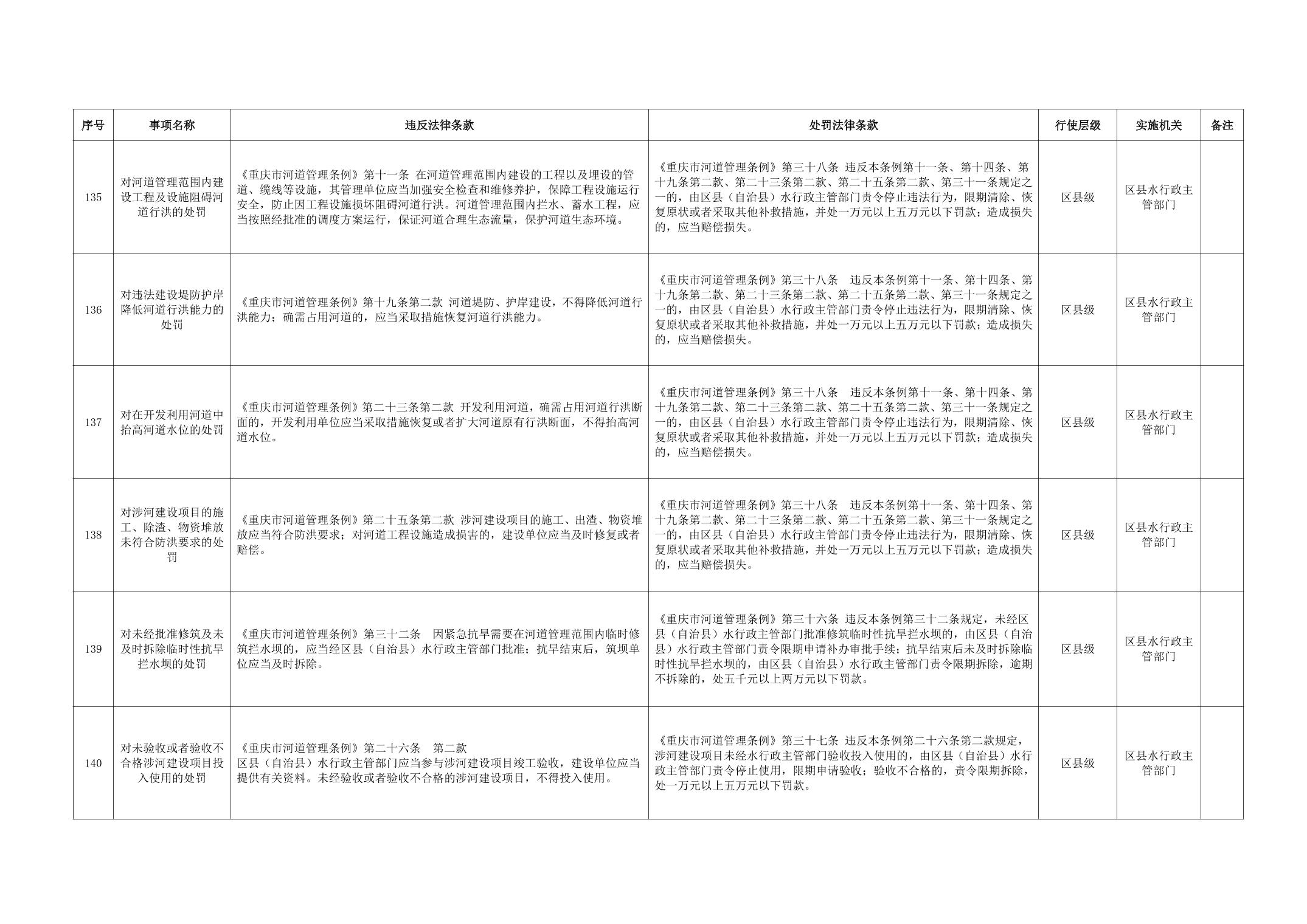 | 序号 | 事项名称 | 违反法律条款 | 处罚法律条款 | 行使层级 | 实施机关 | 备注 |
|---|---|---|---|---|---|---|
| 135 | 对河道管理范围内建设工程及设施阻碍河道行洪的处罚 | 《重庆市河道管理条例》第十一条 在河道管理范围内建设的工程以及埋设的管道、缆线等设施，其管理单位应当加强安全检查和维修养护，保障工程设施运行安全，防止因工程设施损坏阻碍河道行洪。河道管理范围内拦水、蓄水工程，应当按照经批准的调度方案运行，保证河道合理生态流量，保护河道生态环境。 | 《重庆市河道管理条例》第三十八条 违反本条例第十一条、第十四条、第十九条第二款、第二十三条第二款、第二十五条第二款、第三十一条规定之一的，由区县（自治县）水行政主管部门责令停止违法行为，限期清除、恢复原状或者采取其他补救措施，并处一万元以上五万元以下罚款；造成损失的，应当赔偿损失。 | 区县级 | 区县水行政主管部门 | |
| 136 | 对违法建设堤防护岸降低河道行洪能力的处罚 | 《重庆市河道管理条例》第十九条第二款 河道堤防、护岸建设，不得降低河道行洪能力；确需占用河道的，应当采取措施恢复河道行洪能力。 | 《重庆市河道管理条例》第三十八条 违反本条例第十一条、第十四条、第十九条第二款、第二十三条第二款、第二十五条第二款、第三十一条规定之一的，由区县（自治县）水行政主管部门责令停止违法行为，限期清除、恢复原状或者采取其他补救措施，并处一万元以上五万元以下罚款；造成损失的，应当赔偿损失。 | 区县级 | 区县水行政主管部门 | |
| 137 | 对在开发利用河道中抬高河道水位的处罚 | 《重庆市河道管理条例》第二十三条第二款 开发利用河道，确需占用河道行洪断面的，开发利用单位应当采取措施恢复或者扩大河道原有行洪断面，不得抬高河道水位。 | 《重庆市河道管理条例》第三十八条 违反本条例第十一条、第十四条、第十九条第二款、第二十三条第二款、第二十五条第二款、第三十一条规定之一的，由区县（自治县）水行政主管部门责令停止违法行为，限期清除、恢复原状或者采取其他补救措施，并处一万元以上五万元以下罚款；造成损失的，应当赔偿损失。 | 区县级 | 区县水行政主管部门 | |
| 138 | 对涉河建设项目的施工、除渣、物资堆放未符合防洪要求的处罚 | 《重庆市河道管理条例》第二十五条第二款 涉河建设项目的施工、出渣、物资堆放应当符合防洪要求；对河道工程设施造成损害的，建设单位应当及时修复或者赔偿。 | 《重庆市河道管理条例》第三十八条 违反本条例第十一条、第十四条、第十九条第二款、第二十三条第二款、第二十五条第二款、第三十一条规定之一的，由区县（自治县）水行政主管部门责令停止违法行为，限期清除、恢复原状或者采取其他补救措施，并处一万元以上五万元以下罚款；造成损失的，应当赔偿损失。 | 区县级 | 区县水行政主管部门 | |
| 139 | 对未经批准修筑及未及时拆除临时性抗旱拦水坝的处罚 | 《重庆市河道管理条例》第三十二条 因紧急抗旱需要在河道管理范围内临时修筑拦水坝的，应当经区县（自治县）水行政主管部门批准；抗旱结束后，筑坝单位应当及时拆除。 | 《重庆市河道管理条例》第三十六条 违反本条例第三十二条规定，未经区县（自治县）水行政主管部门批准修筑临时性抗旱拦水坝的，由区县（自治县）水行政主管部门责令限期申请补办审批手续；抗旱结束后未及时拆除临时性抗旱拦水坝的，由区县（自治县）水行政主管部门责令限期拆除，逾期不拆除的，处五千元以上两万元以下罚款。 | 区县级 | 区县水行政主管部门 | |
| 140 | 对未验收或者验收不合格涉河建设项目投入使用的处罚 | 《重庆市河道管理条例》第二十六条 第二款 区县（自治县）水行政主管部门应当参与涉河建设项目竣工验收，建设单位应当提供有关资料。未经验收或者验收不合格的涉河建设项目，不得投入使用。 | 《重庆市河道管理条例》第三十七条 违反本条例第二十六条第二款规定，涉河建设项目未经水行政主管部门验收投入使用的，由区县（自治县）水行政主管部门责令停止使用，限期申请验收；验收不合格的，责令限期拆除，处一万元以上五万元以下罚款。 | 区县级 | 区县水行政主管部门 | |